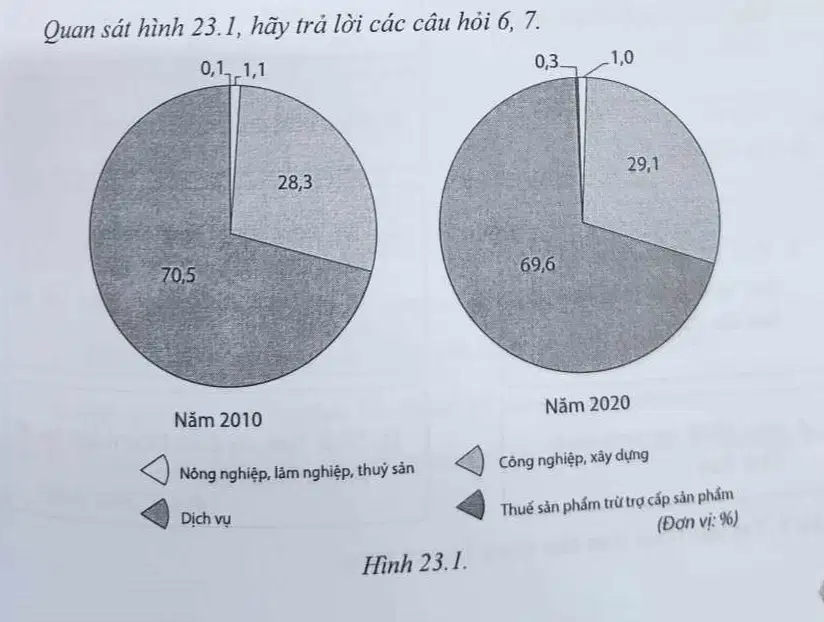 Quan sát hình 23.1, hãy trả lời các câu hỏi 6, 7.

0,1 1,1

28,3

70,5

Năm 2010

0,3 1,0

29,1

69,6

Năm 2020

Nông nghiệp, lâm nghiệp, thuỷ sản

Công nghiệp, xây dựng

Dịch vụ

Thuế sản phẩm trừ trợ cấp sản phẩm

(Đơn vị: %)

Hình 23.1.